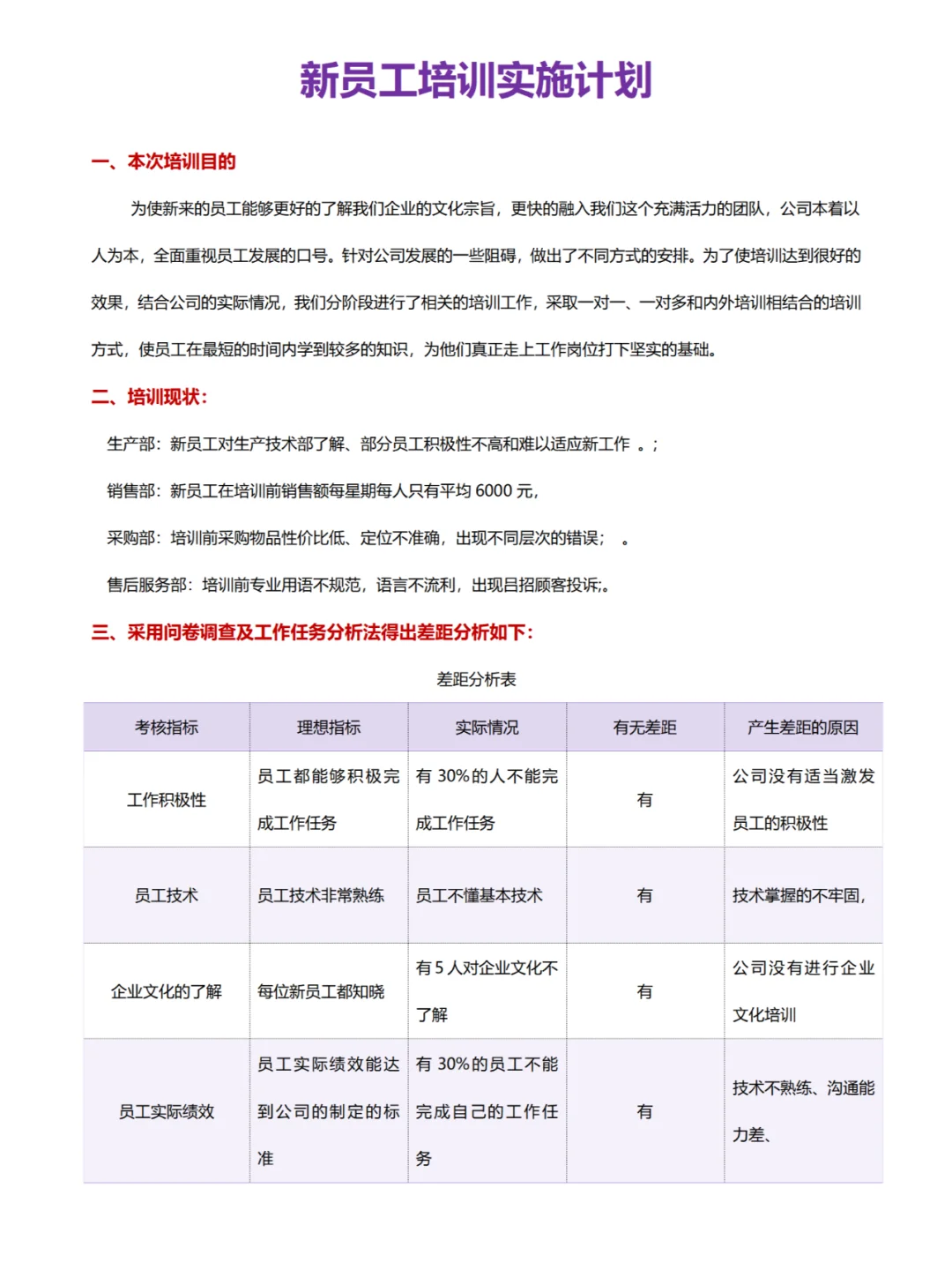 新员工培训实施计划

一、本次培训目的

为使新来的员工能够更好的了解我们企业的文化宗旨，更快的融入我们这个充满活力的团队，公司本着以人为本，全面重视员工发展的口号。针对公司发展的一些阻碍，做出了不同方式的安排。为了使培训达到很好的效果，结合公司的实际情况，我们分阶段进行了相关的培训工作，采取一对一、一对多和内外培训相结合的培训方式，使员工在最短的时间内学到较多的知识，为他们真正走上工作岗位打下坚实的基础。

二、培训现状：

生产部：新员工对生产技术部了解、部分员工积极性不高和难以适应新工作 。;

销售部：新员工在培训前销售额每星期每人只有平均 6000 元,

采购部：培训前采购物品性价比低、定位不准确，出现不同层次的错误； 。

售后服务部：培训前专业用语不规范，语言不流利，出现吕招顾客投诉;。

三、采用问卷调查及工作任务分析法得出差距分析如下：

差距分析表

| 考核指标 | 理想指标 | 实际情况 | 有无差距 | 产生差距的原因 |
|---|---|---|---|---|
| 工作积极性 | 员工都能够积极完成工作任务 | 有 30%的人不能完成工作任务 | 有 | 公司没有适当激发员工的积极性 |
| 员工技术 | 员工技术非常熟练 | 员工不懂基本技术 | 有 | 技术掌握的不牢固, |
| 企业文化的了解 | 每位新员工都知晓 | 有 5 人对企业文化不了解 | 有 | 公司没有进行企业文化培训 |
| 员工实际绩效 | 员工实际绩效能达到公司的制定的标准 | 有 30%的员工不能完成自己的工作任务 | 有 | 技术不熟练、沟通能力差、 |